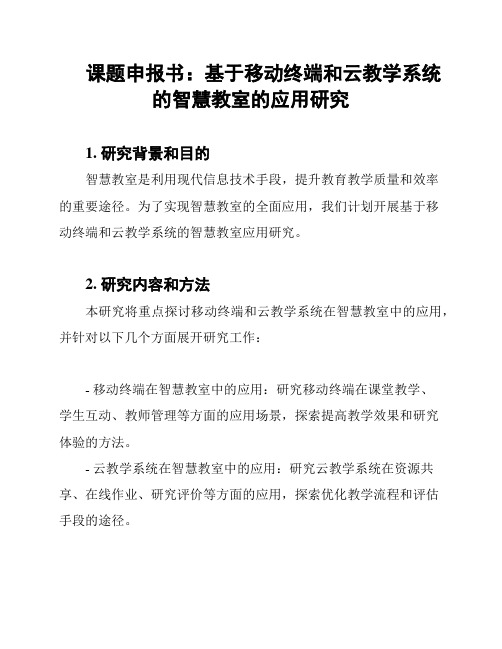 课题申报书：基于移动终端和云教学系统的智慧教室的应用研究

1. 研究背景和目的

智慧教室是利用现代信息技术手段，提升教育教学质量和效率的重要途径。为了实现智慧教室的全面应用，我们计划开展基于移动终端和云教学系统的智慧教室应用研究。

2. 研究内容和方法

本研究将重点探讨移动终端和云教学系统在智慧教室中的应用，并针对以下几个方面展开研究工作：

- 移动终端在智慧教室中的应用：研究移动终端在课堂教学、学生互动、教师管理等方面的应用场景，探索提高教学效果和研究体验的方法。

- 云教学系统在智慧教室中的应用：研究云教学系统在资源共享、在线作业、研究评价等方面的应用，探索优化教学流程和评估手段的途径。